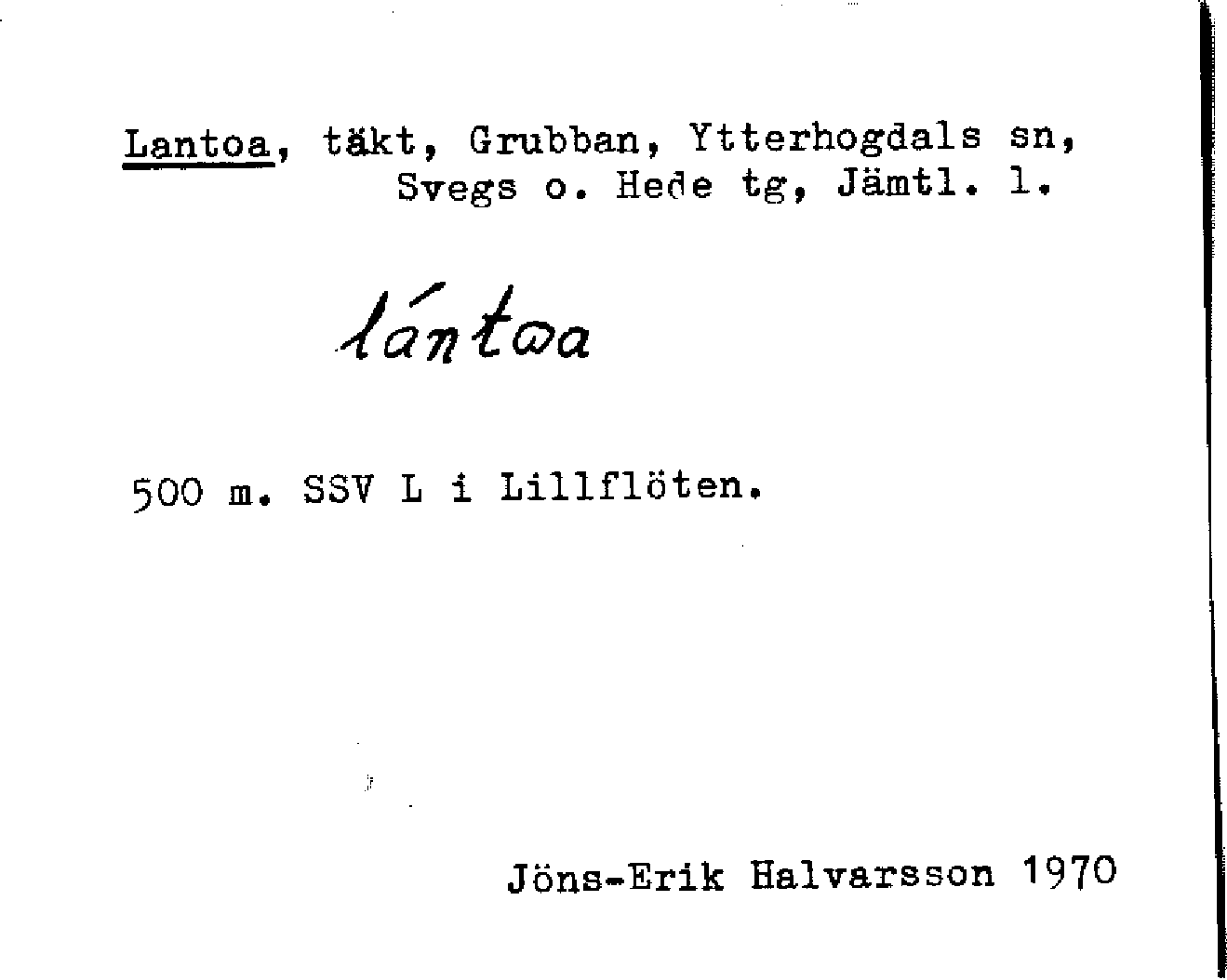 Lantoa, täkt, Grubban, Ytterhogdals sn, Svegs o. Hede tg, Jämtl. l.

lántωa

500 m. SSV L i Lillflöten.

Jöns-Erik Halvarsson 1970